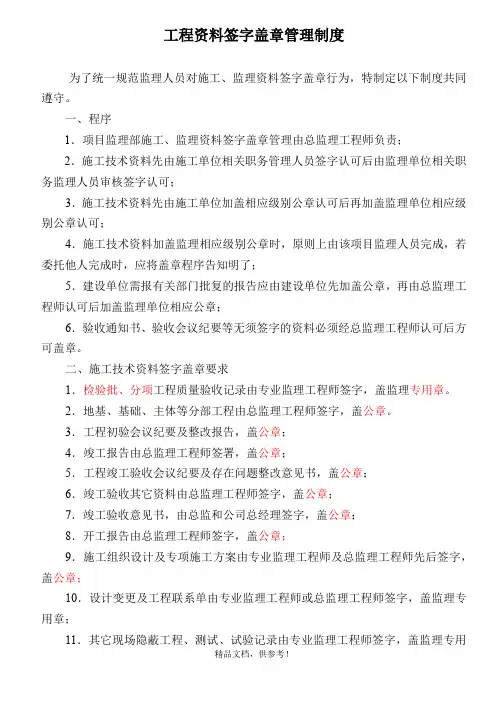 工程资料签字盖章管理制度

为了统一规范监理人员对施工、监理资料签字盖章行为，特制定以下制度共同遵守。

一、程序

1．项目监理部施工、监理资料签字盖章管理由总监理工程师负责；

2．施工技术资料先由施工单位相关职务管理人员签字认可后由监理单位相关职务监理人员审核签字认可；

3．施工技术资料先由施工单位加盖相应级别公章认可后再加盖监理单位相应级别公章认可；

4．施工技术资料加盖监理相应级别公章时，原则上由该项目监理人员完成，若委托他人完成时，应将盖章程序告知明了；

5．建设单位需报有关部门批复的报告应由建设单位先加盖公章，再由总监理工程师认可后加盖监理单位相应公章；

6．验收通知书、验收会议纪要等无须签字的资料必须经总监理工程师认可后方可盖章。

二、施工技术资料签字盖章要求

1．检验批、分项工程质量验收记录由专业监理工程师签字，盖监理专用章。

2．地基、基础、主体等分部工程由总监理工程师签字，盖公章。

3．工程初验会议纪要及整改报告，盖公章；

4．竣工报告由总监理工程师签署，盖公章；

5．工程竣工验收会议纪要及存在问题整改意见书，盖公章；

6．竣工验收其它资料由总监理工程师签字，盖公章；

7．竣工验收意见书，由总监和公司总经理签字，盖公章；

8．开工报告由总监理工程师签字，盖公章；

9．施工组织设计及专项施工方案由专业监理工程师及总监理工程师先后签字，盖公章；

10．设计变更及工程联系单由专业监理工程师或总监理工程师签字，盖监理专用章；

11．其它现场隐蔽工程、测试、试验记录由专业监理工程师签字，盖监理专用

精品文档，供参考！